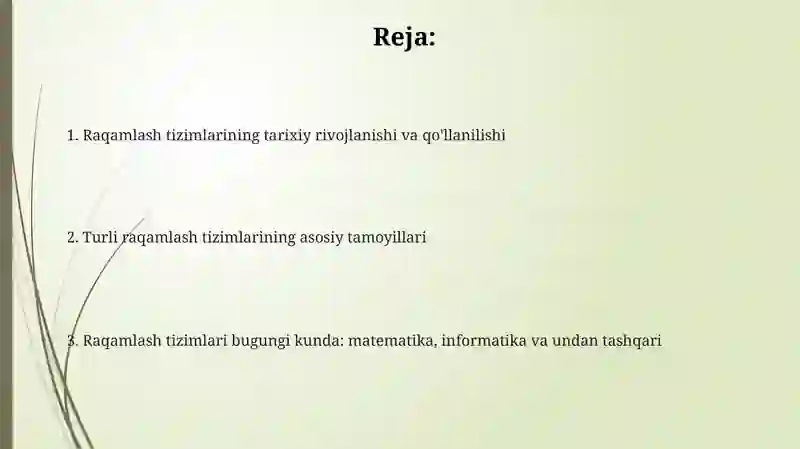 Reja:

1. Raqamlash tizimlarining tarixiy rivojlanishi va qo'llanilishi

2. Turli raqamlash tizimlarining asosiy tamoyillari

3. Raqamlash tizimlari bugungi kunda: matematika, informatika va undan tashqari